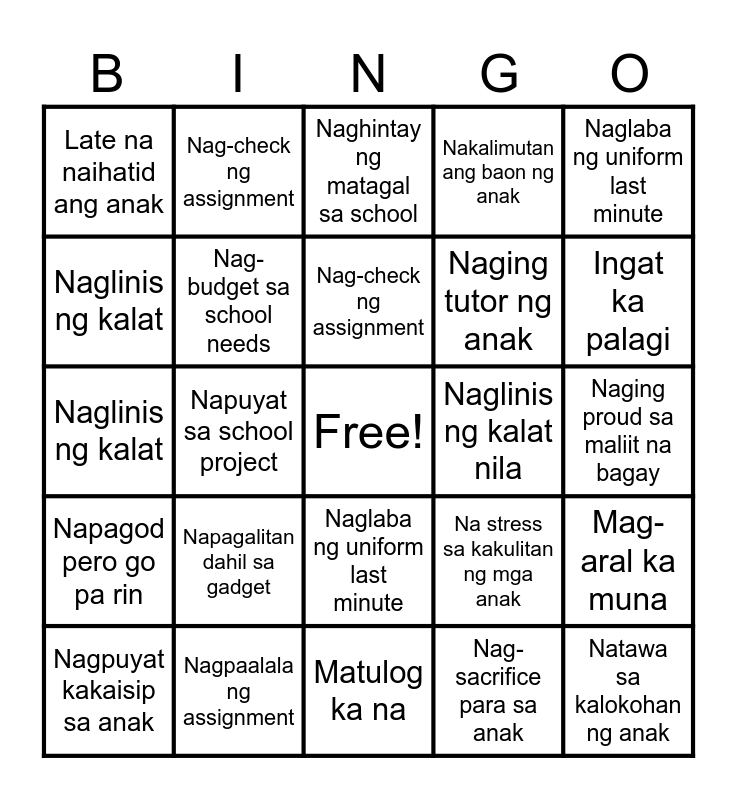 | B | I | N | G | O |
|---|---|---|---|---|
| Late na naihatid ang anak | Nag-check ng assignment | Naghintay ng matagal sa school | Nakalimutan ang baon ng anak | Naglaba ng uniform last minute |
| Naglinis ng kalat | Nag-budget sa school needs | Nag-check ng assignment | Naging tutor ng anak | Ingat ka palagi |
| Naglinis ng kalat | Napuyat sa school project | Free! | Naglinis ng kalat nila | Naging proud sa maliit na bagay |
| Napagod pero go pa rin | Napagalitan dahil sa gadget | Naglaba ng uniform last minute | Na stress sa kakulitan ng mga anak | Mag-aral ka muna |
| Nagpuyat kakaisip sa anak | Nagpaalala ng assignment | Matulog ka na | Nag-sacrifice para sa anak | Natawa sa kalokohan ng anak |